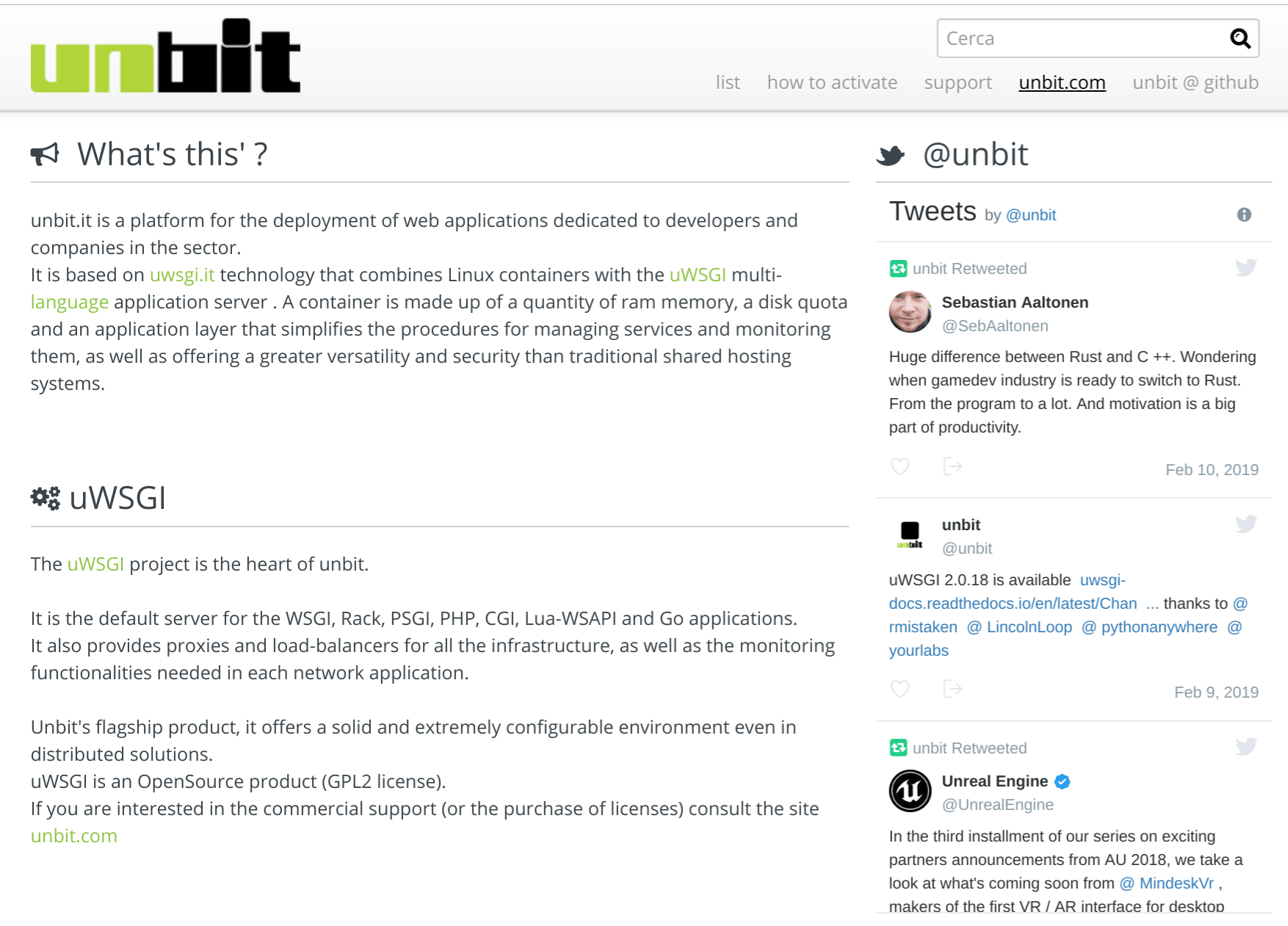 unbit

Cerca

list how to activate support unbit.com unbit @ github

What's this' ?

unbit.it is a platform for the deployment of web applications dedicated to developers and companies in the sector.
It is based on uwsgi.it technology that combines Linux containers with the uWSGI multi-language application server . A container is made up of a quantity of ram memory, a disk quota and an application layer that simplifies the procedures for managing services and monitoring them, as well as offering a greater versatility and security than traditional shared hosting systems.

uWSGI

The uWSGI project is the heart of unbit.

It is the default server for the WSGI, Rack, PSGI, PHP, CGI, Lua-WSAPI and Go applications.
It also provides proxies and load-balancers for all the infrastructure, as well as the monitoring functionalities needed in each network application.

Unbit's flagship product, it offers a solid and extremely configurable environment even in distributed solutions.
uWSGI is an OpenSource product (GPL2 license).
If you are interested in the commercial support (or the purchase of licenses) consult the site unbit.com

@unbit

Tweets by @unbit

unbit Retweeted

Sebastian Aaltonen
@SebAaltonen

Huge difference between Rust and C ++. Wondering when gamedev industry is ready to switch to Rust. From the program to a lot. And motivation is a big part of productivity.

Feb 10, 2019

unbit
@unbit

uWSGI 2.0.18 is available uwsgi-docs.readthedocs.io/en/latest/Chan ... thanks to @ rmistaken @ LincolnLoop @ pythonanywhere @ yourlabs

Feb 9, 2019

unbit Retweeted

Unreal Engine
@UnrealEngine

In the third installment of our series on exciting partners announcements from AU 2018, we take a look at what's coming soon from @ MindeskVr , makers of the first VR / AR interface for desktop